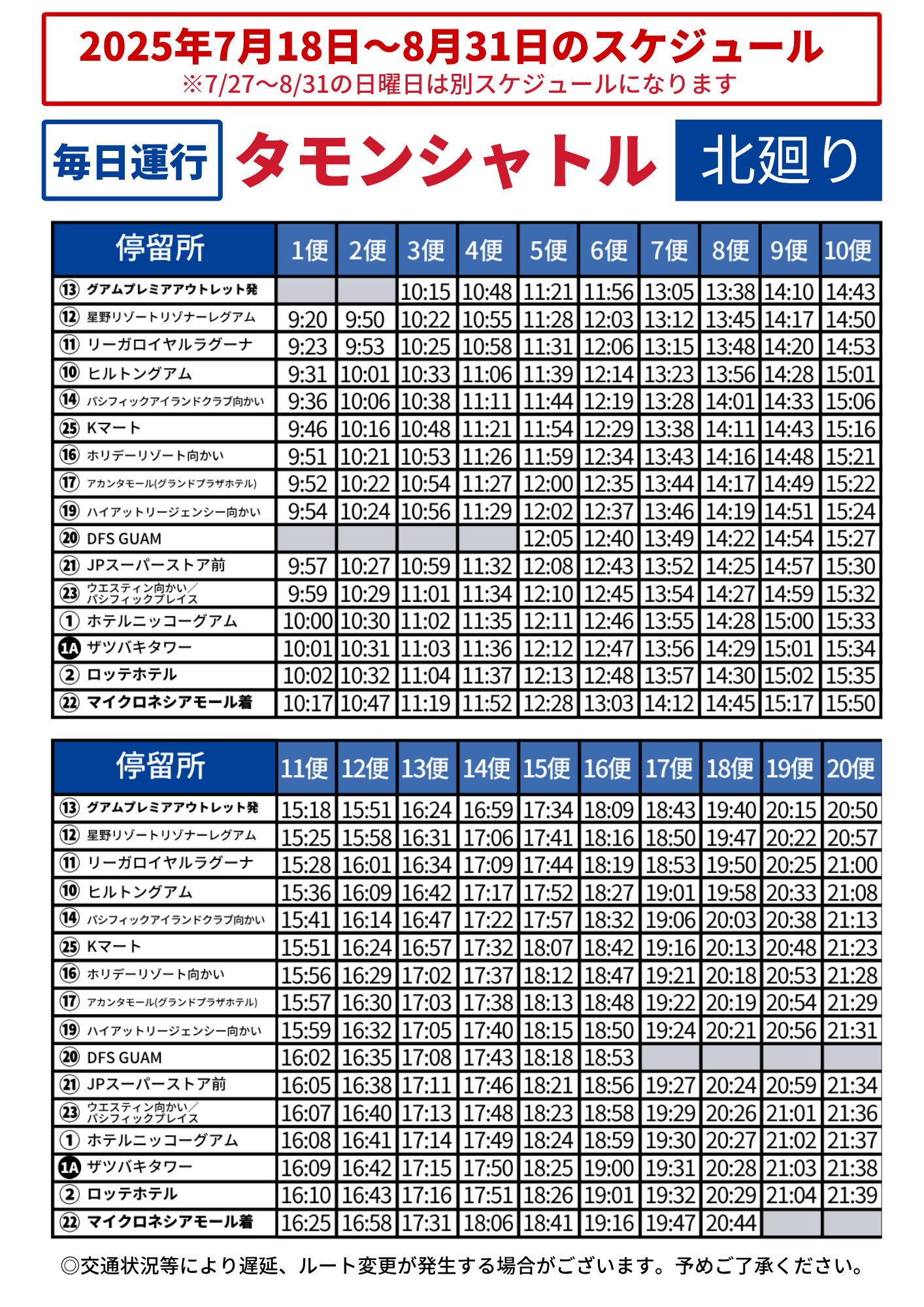 2025年7月18日～8月31日のスケジュール
※7/27～8/31の日曜日は別スケジュールになります

毎日運行 タモンシャトル 北廻り

| 停留所 | 1便 | 2便 | 3便 | 4便 | 5便 | 6便 | 7便 | 8便 | 9便 | 10便 |
|---|---|---|---|---|---|---|---|---|---|---|
| ⑬ グアムプレミアアウトレット発 | | | 10:15 | 10:48 | 11:21 | 11:56 | 13:05 | 13:38 | 14:10 | 14:43 |
| ⑫ 星野リゾートリゾナーレグアム | 9:20 | 9:50 | 10:22 | 10:55 | 11:28 | 12:03 | 13:12 | 13:45 | 14:17 | 14:50 |
| ⑪ リーガロイヤルラグーナ | 9:23 | 9:53 | 10:25 | 10:58 | 11:31 | 12:06 | 13:15 | 13:48 | 14:20 | 14:53 |
| ⑩ ヒルトングアム | 9:31 | 10:01 | 10:33 | 11:06 | 11:39 | 12:14 | 13:23 | 13:56 | 14:28 | 15:01 |
| ⑭ パシフィックアイランドクラブ向かい | 9:36 | 10:06 | 10:38 | 11:11 | 11:44 | 12:19 | 13:28 | 14:01 | 14:33 | 15:06 |
| ㉕ Kマート | 9:46 | 10:16 | 10:48 | 11:21 | 11:54 | 12:29 | 13:38 | 14:11 | 14:43 | 15:16 |
| ⑯ ホリデーリゾート向かい | 9:51 | 10:21 | 10:53 | 11:26 | 11:59 | 12:34 | 13:43 | 14:16 | 14:48 | 15:21 |
| ⑰ アカンタモール(グランドプラザホテル) | 9:52 | 10:22 | 10:54 | 11:27 | 12:00 | 12:35 | 13:44 | 14:17 | 14:49 | 15:22 |
| ⑲ ハイアットリージェンシー向かい | 9:54 | 10:24 | 10:56 | 11:29 | 12:02 | 12:37 | 13:46 | 14:19 | 14:51 | 15:24 |
| ⑳ DFS GUAM | | | | | 12:05 | 12:40 | 13:49 | 14:22 | 14:54 | 15:27 |
| ㉑ JPスーパーストア前 | 9:57 | 10:27 | 10:59 | 11:32 | 12:08 | 12:43 | 13:52 | 14:25 | 14:57 | 15:30 |
| ㉓ ウエスティン向かい／パシフィックプレイス | 9:59 | 10:29 | 11:01 | 11:34 | 12:10 | 12:45 | 13:54 | 14:27 | 14:59 | 15:32 |
| ① ホテルニッコーグアム | 10:00 | 10:30 | 11:02 | 11:35 | 12:11 | 12:46 | 13:55 | 14:28 | 15:00 | 15:33 |
| 1A ザツバキタワー | 10:01 | 10:31 | 11:03 | 11:36 | 12:12 | 12:47 | 13:56 | 14:29 | 15:01 | 15:34 |
| ② ロッテホテル | 10:02 | 10:32 | 11:04 | 11:37 | 12:13 | 12:48 | 13:57 | 14:30 | 15:02 | 15:35 |
| ㉒ マイクロネシアモール着 | 10:17 | 10:47 | 11:19 | 11:52 | 12:28 | 13:03 | 14:12 | 14:45 | 15:17 | 15:50 |

| 停留所 | 11便 | 12便 | 13便 | 14便 | 15便 | 16便 | 17便 | 18便 | 19便 | 20便 |
|---|---|---|---|---|---|---|---|---|---|---|
| ⑬ グアムプレミアアウトレット発 | 15:18 | 15:51 | 16:24 | 16:59 | 17:34 | 18:09 | 18:43 | 19:40 | 20:15 | 20:50 |
| ⑫ 星野リゾートリゾナーレグアム | 15:25 | 15:58 | 16:31 | 17:06 | 17:41 | 18:16 | 18:50 | 19:47 | 20:22 | 20:57 |
| ⑪ リーガロイヤルラグーナ | 15:28 | 16:01 | 16:34 | 17:09 | 17:44 | 18:19 | 18:53 | 19:50 | 20:25 | 21:00 |
| ⑩ ヒルトングアム | 15:36 | 16:09 | 16:42 | 17:17 | 17:52 | 18:27 | 19:01 | 19:58 | 20:33 | 21:08 |
| ⑭ パシフィックアイランドクラブ向かい | 15:41 | 16:14 | 16:47 | 17:22 | 17:57 | 18:32 | 19:06 | 20:03 | 20:38 | 21:13 |
| ㉕ Kマート | 15:51 | 16:24 | 16:57 | 17:32 | 18:07 | 18:42 | 19:16 | 20:13 | 20:48 | 21:23 |
| ⑯ ホリデーリゾート向かい | 15:56 | 16:29 | 17:02 | 17:37 | 18:12 | 18:47 | 19:21 | 20:18 | 20:53 | 21:28 |
| ⑰ アカンタモール(グランドプラザホテル) | 15:57 | 16:30 | 17:03 | 17:38 | 18:13 | 18:48 | 19:22 | 20:19 | 20:54 | 21:29 |
| ⑲ ハイアットリージェンシー向かい | 15:59 | 16:32 | 17:05 | 17:40 | 18:15 | 18:50 | 19:24 | 20:21 | 20:56 | 21:31 |
| ⑳ DFS GUAM | 16:02 | 16:35 | 17:08 | 17:43 | 18:18 | 18:53 | | | | |
| ㉑ JPスーパーストア前 | 16:05 | 16:38 | 17:11 | 17:46 | 18:21 | 18:56 | 19:27 | 20:24 | 20:59 | 21:34 |
| ㉓ ウエスティン向かい／パシフィックプレイス | 16:07 | 16:40 | 17:13 | 17:48 | 18:23 | 18:58 | 19:29 | 20:26 | 21:01 | 21:36 |
| ① ホテルニッコーグアム | 16:08 | 16:41 | 17:14 | 17:49 | 18:24 | 18:59 | 19:30 | 20:27 | 21:02 | 21:37 |
| 1A ザツバキタワー | 16:09 | 16:42 | 17:15 | 17:50 | 18:25 | 19:00 | 19:31 | 20:28 | 21:03 | 21:38 |
| ② ロッテホテル | 16:10 | 16:43 | 17:16 | 17:51 | 18:26 | 19:01 | 19:32 | 20:29 | 21:04 | 21:39 |
| ㉒ マイクロネシアモール着 | 16:25 | 16:58 | 17:31 | 18:06 | 18:41 | 19:16 | 19:47 | 20:44 | | |

◎交通状況等により遅延、ルート変更が発生する場合がございます。予めご了承ください。